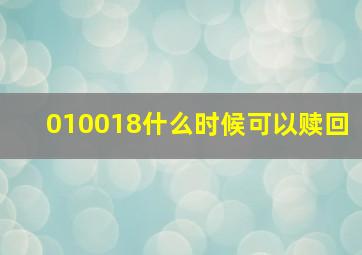 010018什么时候可以赎回